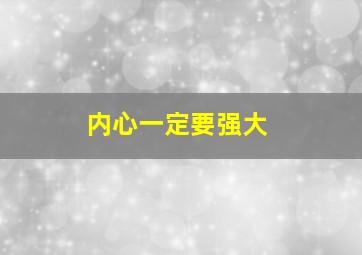 内心一定要强大